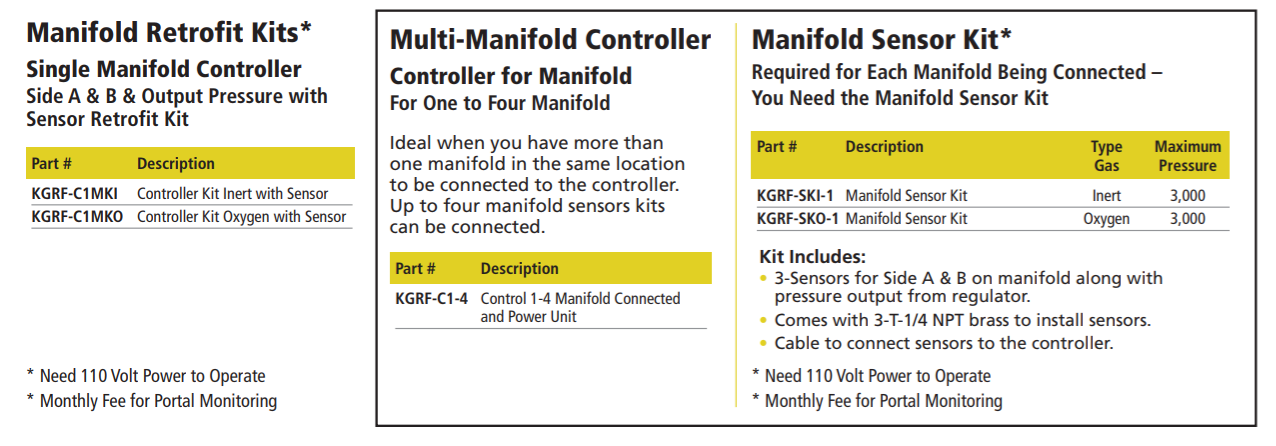 Manifold Retrofit Kits*

Single Manifold Controller
Side A & B & Output Pressure with Sensor Retrofit Kit

| Part # | Description |
|---|---|
| KGRF-C1MKI | Controller Kit Inert with Sensor |
| KGRF-C1MKO | Controller Kit Oxygen with Sensor |

* Need 110 Volt Power to Operate
* Monthly Fee for Portal Monitoring

Multi-Manifold Controller

Controller for Manifold
For One to Four Manifold

Ideal when you have more than one manifold in the same location to be connected to the controller. Up to four manifold sensors kits can be connected.

| Part # | Description |
|---|---|
| KGRF-C1-4 | Control 1-4 Manifold Connected and Power Unit |

Manifold Sensor Kit*

Required for Each Manifold Being Connected – You Need the Manifold Sensor Kit

| Part # | Description | Type Gas | Maximum Pressure |
|---|---|---|---|
| KGRF-SKI-1 | Manifold Sensor Kit | Inert | 3,000 |
| KGRF-SKO-1 | Manifold Sensor Kit | Oxygen | 3,000 |

Kit Includes:
• 3-Sensors for Side A & B on manifold along with pressure output from regulator.
• Comes with 3-T-1/4 NPT brass to install sensors.
• Cable to connect sensors to the controller.

* Need 110 Volt Power to Operate
* Monthly Fee for Portal Monitoring